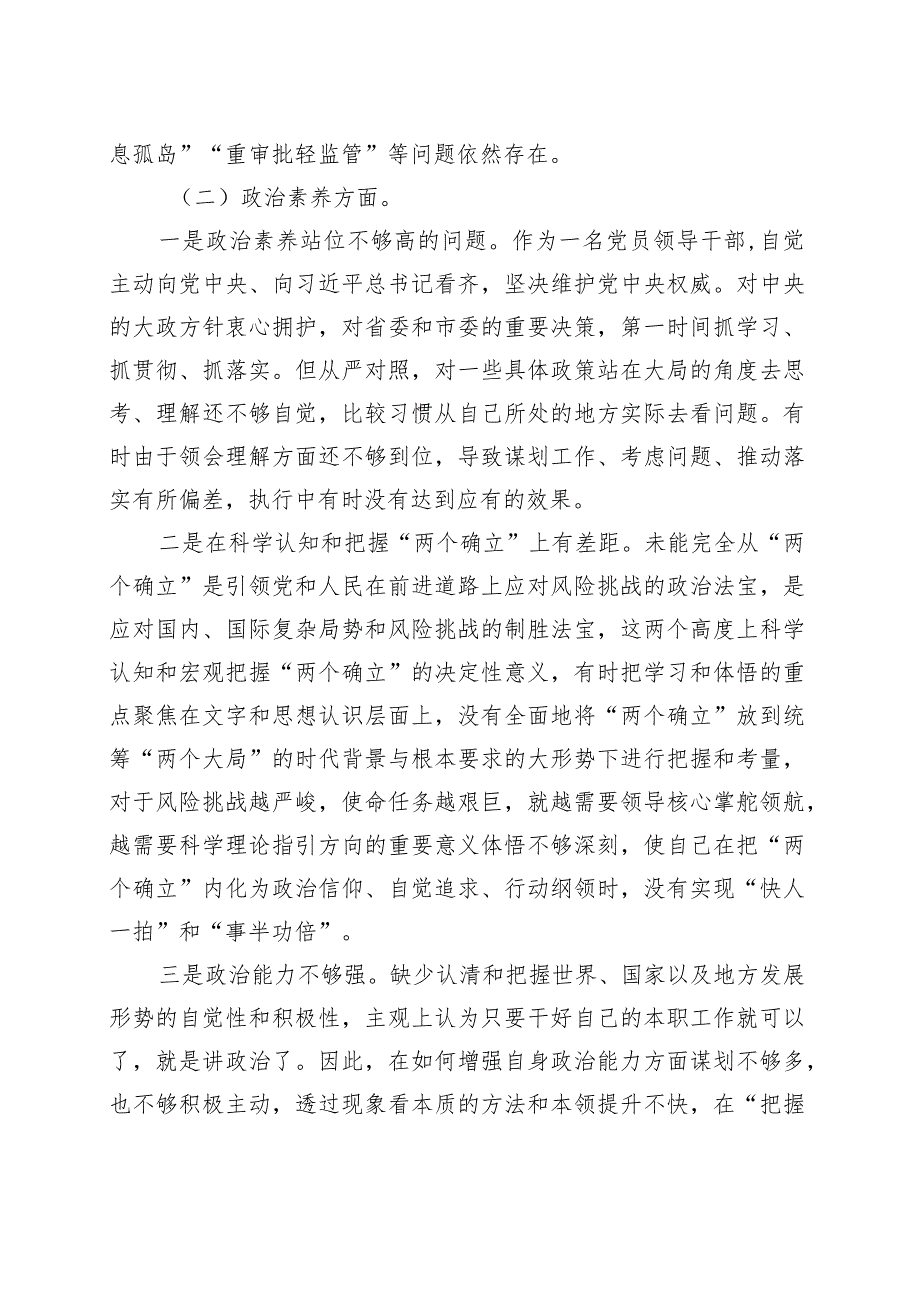 息孤岛”“重审批轻监管”等问题依然存在。

（二）政治素养方面。

一是政治素养站位不够高的问题。作为一名党员领导干部,自觉主动向党中央、向习近平总书记看齐，坚决维护党中央权威。对中央的大政方针衷心拥护，对省委和市委的重要决策，第一时间抓学习、抓贯彻、抓落实。但从严对照，对一些具体政策站在大局的角度去思考、理解还不够自觉，比较习惯从自己所处的地方实际去看问题。有时由于领会理解方面还不够到位，导致谋划工作、考虑问题、推动落实有所偏差，执行中有时没有达到应有的效果。

二是在科学认知和把握“两个确立”上有差距。未能完全从“两个确立”是引领党和人民在前进道路上应对风险挑战的政治法宝，是应对国内、国际复杂局势和风险挑战的制胜法宝，这两个高度上科学认知和宏观把握“两个确立”的决定性意义，有时把学习和体悟的重点聚焦在文字和思想认识层面上，没有全面地将“两个确立”放到统筹“两个大局”的时代背景与根本要求的大形势下进行把握和考量，对于风险挑战越严峻，使命任务越艰巨，就越需要领导核心掌舵领航，越需要科学理论指引方向的重要意义体悟不够深刻，使自己在把“两个确立”内化为政治信仰、自觉追求、行动纲领时，没有实现“快人一拍”和“事半功倍”。

三是政治能力不够强。缺少认清和把握世界、国家以及地方发展形势的自觉性和积极性，主观上认为只要干好自己的本职工作就可以了，就是讲政治了。因此，在如何增强自身政治能力方面谋划不够多，也不够积极主动，透过现象看本质的方法和本领提升不快，在“把握